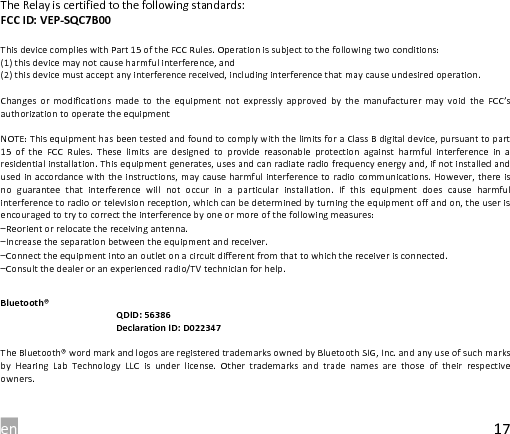 The Relay is certified to the following standards:
FCC ID: VEP-SQC7B00

This device complies with Part 15 of the FCC Rules. Operation is subject to the following two conditions:
(1) this device may not cause harmful interference, and
(2) this device must accept any interference received, including interference that may cause undesired operation.

Changes or modifications made to the equipment not expressly approved by the manufacturer may void the FCC's authorization to operate the equipment

NOTE: This equipment has been tested and found to comply with the limits for a Class B digital device, pursuant to part 15 of the FCC Rules. These limits are designed to provide reasonable protection against harmful interference in a residential installation. This equipment generates, uses and can radiate radio frequency energy and, if not installed and used in accordance with the instructions, may cause harmful interference to radio communications. However, there is no guarantee that interference will not occur in a particular installation. If this equipment does cause harmful interference to radio or television reception, which can be determined by turning the equipment off and on, the user is encouraged to try to correct the interference by one or more of the following measures:
–Reorient or relocate the receiving antenna.
–Increase the separation between the equipment and receiver.
–Connect the equipment into an outlet on a circuit different from that to which the receiver is connected.
–Consult the dealer or an experienced radio/TV technician for help.

Bluetooth®
QDID: 56386
Declaration ID: D022347

The Bluetooth® word mark and logos are registered trademarks owned by Bluetooth SIG, Inc. and any use of such marks by Hearing Lab Technology LLC is under license. Other trademarks and trade names are those of their respective owners.

en
17